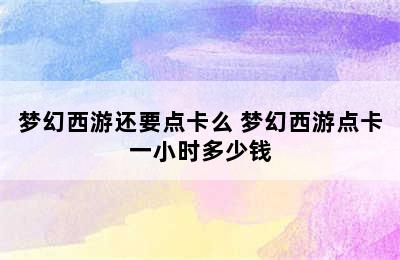 梦幻西游还要点卡么 梦幻西游点卡一小时多少钱